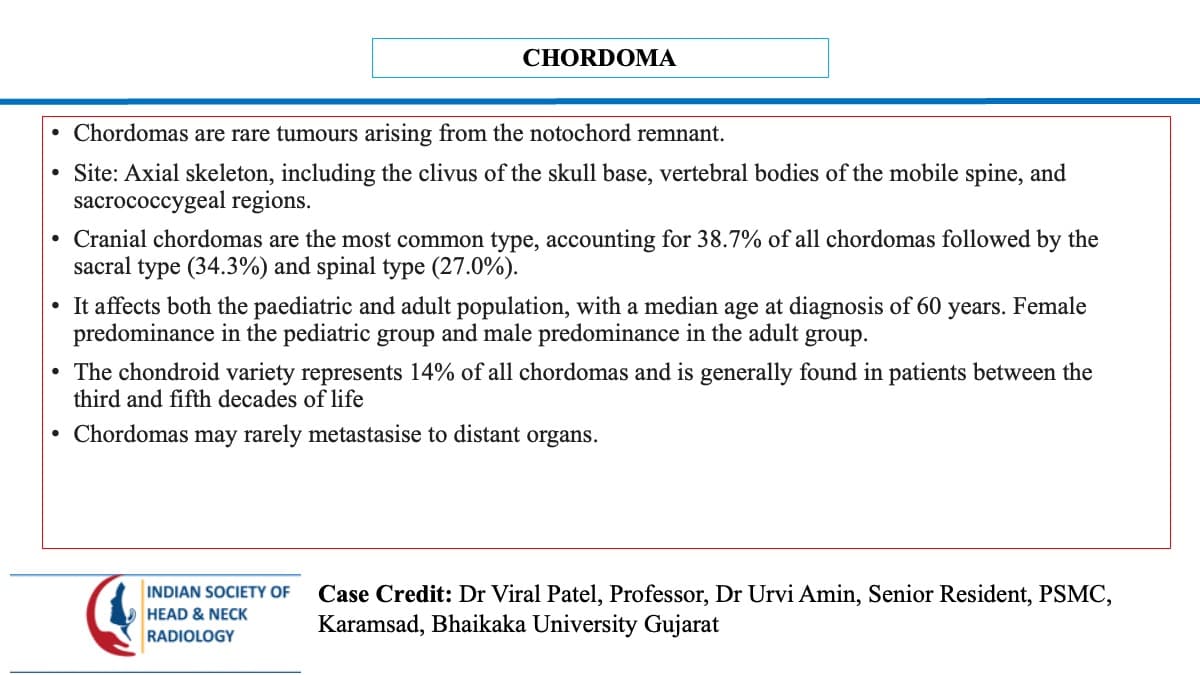 CHORDOMA

• Chordomas are rare tumours arising from the notochord remnant.

• Site: Axial skeleton, including the clivus of the skull base, vertebral bodies of the mobile spine, and sacrococcygeal regions.

• Cranial chordomas are the most common type, accounting for 38.7% of all chordomas followed by the sacral type (34.3%) and spinal type (27.0%).

• It affects both the paediatric and adult population, with a median age at diagnosis of 60 years. Female predominance in the pediatric group and male predominance in the adult group.

• The chondroid variety represents 14% of all chordomas and is generally found in patients between the third and fifth decades of life

• Chordomas may rarely metastasise to distant organs.

INDIAN SOCIETY OF
HEAD & NECK
RADIOLOGY

Case Credit: Dr Viral Patel, Professor, Dr Urvi Amin, Senior Resident, PSMC, Karamsad, Bhaikaka University Gujarat